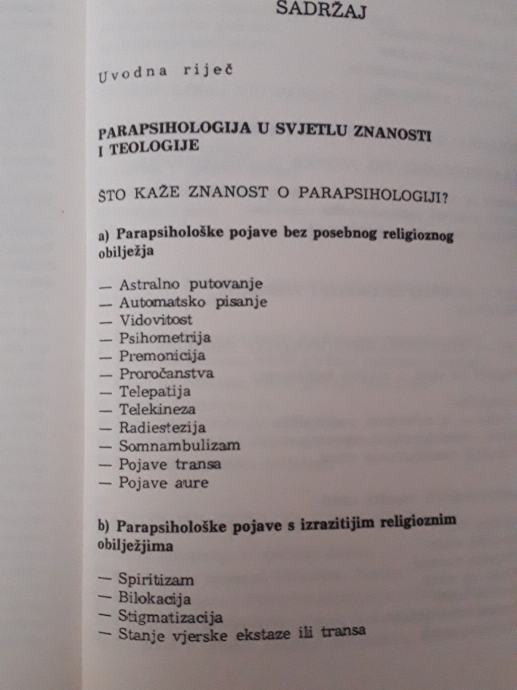 SADRŽAJ

Uvodna riječ

PARAPSIHOLOGIJA U SVJETLU ZNANOSTI I TEOLOGIJE

ŠTO KAŽE ZNANOST O PARAPSIHOLOGIJI?

a) Parapsihološke pojave bez posebnog religioznog obilježja

— Astralno putovanje
— Automatsko pisanje
— Vidovitost
— Psihometrija
— Premonicija
— Proročanstva
— Telepatija
— Telekineza
— Radiestezija
— Somnambulizam
— Pojave transa
— Pojave aure

b) Parapsihološke pojave s izrazitijim religioznim obilježjima

— Spiritizam
— Bilokacija
— Stigmatizacija
— Stanje vjerske ekstaze ili transa